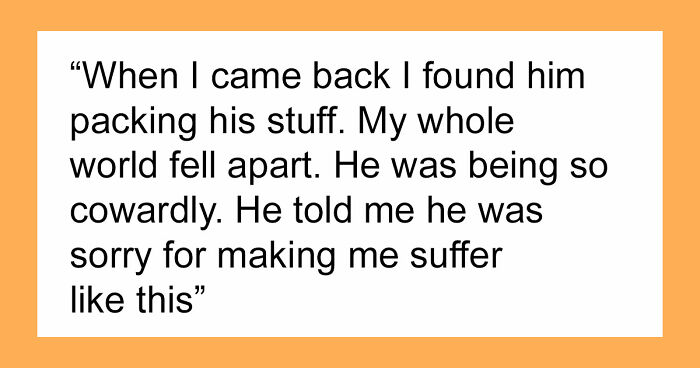 “When I came back I found him packing his stuff. My whole world fell apart. He was being so cowardly. He told me he was sorry for making me suffer like this”